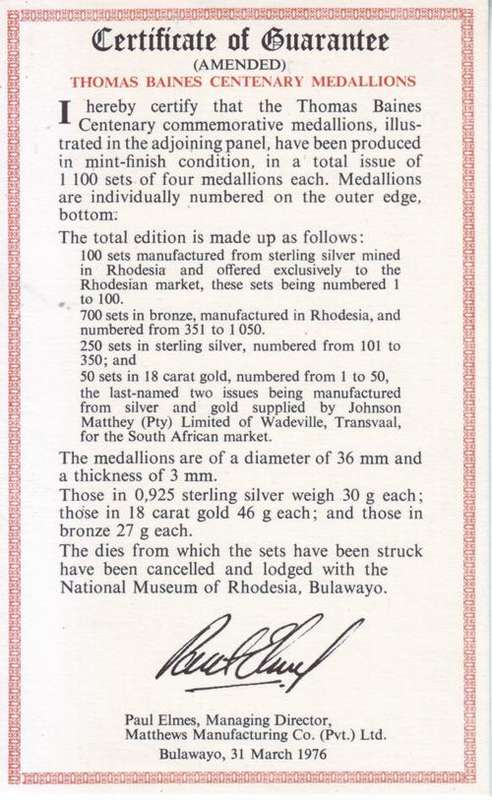 Certificate of Guarantee
(AMENDED)
THOMAS BAINES CENTENARY MEDALLIONS

I hereby certify that the Thomas Baines Centenary commemorative medallions, illustrated in the adjoining panel, have been produced in mint-finish condition, in a total issue of 1 100 sets of four medallions each. Medallions are individually numbered on the outer edge, bottom:

The total edition is made up as follows:
100 sets manufactured from sterling silver mined in Rhodesia and offered exclusively to the Rhodesian market, these sets being numbered 1 to 100.
700 sets in bronze, manufactured in Rhodesia, and numbered from 351 to 1 050.
250 sets in sterling silver, numbered from 101 to 350; and
50 sets in 18 carat gold, numbered from 1 to 50, the last-named two issues being manufactured from silver and gold supplied by Johnson Matthey (Pty) Limited of Wadeville, Transvaal, for the South African market.

The medallions are of a diameter of 36 mm and a thickness of 3 mm.

Those in 0,925 sterling silver weigh 30 g each; those in 18 carat gold 46 g each; and those in bronze 27 g each.

The dies from which the sets have been struck have been cancelled and lodged with the National Museum of Rhodesia, Bulawayo.

Paul Elmes

Paul Elmes, Managing Director,
Matthews Manufacturing Co. (Pvt.) Ltd.
Bulawayo, 31 March 1976